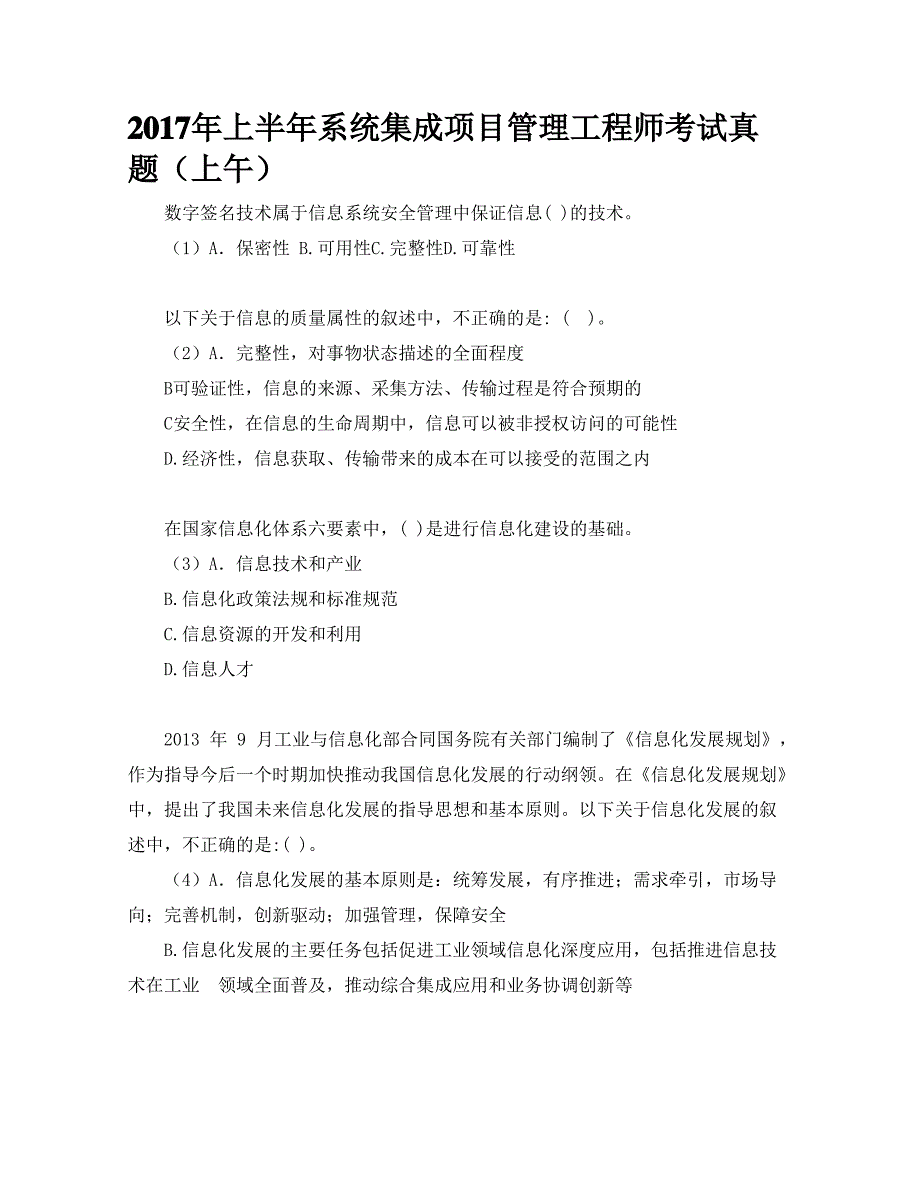 2017年上半年系统集成项目管理工程师考试真题（上午）

数字签名技术属于信息系统安全管理中保证信息( )的技术。

（1）A. 保密性 B.可用性C.完整性D.可靠性

以下关于信息的质量属性的叙述中，不正确的是:（ ）。

（2）A. 完整性，对事物状态描述的全面程度

B可验证性，信息的来源、采集方法、传输过程是符合预期的

C安全性，在信息的生命周期中，信息可以被非授权访问的可能性

D.经济性，信息获取、传输带来的成本在可以接受的范围之内

在国家信息化体系六要素中，( )是进行信息化建设的基础。

（3）A. 信息技术和产业

B.信息化政策法规和标准规范

C.信息资源的开发和利用

D.信息人才

2013 年 9 月工业与信息化部合同国务院有关部门编制了《信息化发展规划》，作为指导今后一个时期加快推动我国信息化发展的行动纲领。在《信息化发展规划》中，提出了我国未来信息化发展的指导思想和基本原则。以下关于信息化发展的叙述中，不正确的是:( )。

（4）A. 信息化发展的基本原则是：统筹发展，有序推进；需求牵引，市场导向；完善机制，创新驱动；加强管理，保障安全

B.信息化发展的主要任务包括促进工业领域信息化深度应用，包括推进信息技术在工业 领域全面普及，推动综合集成应用和业务协调创新等